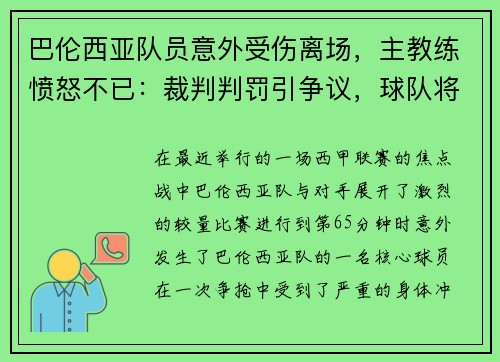 巴伦西亚队员意外受伤离场，主教练愤怒不已：裁判判罚引争议，球队将

在最近举行的一场西甲联赛的焦点战中巴伦西亚队与对手展开了激烈的较量比赛进行到第65分钟时意外发生了巴伦西亚队的一名核心球员在一次争抢中受到了严重的身体冲